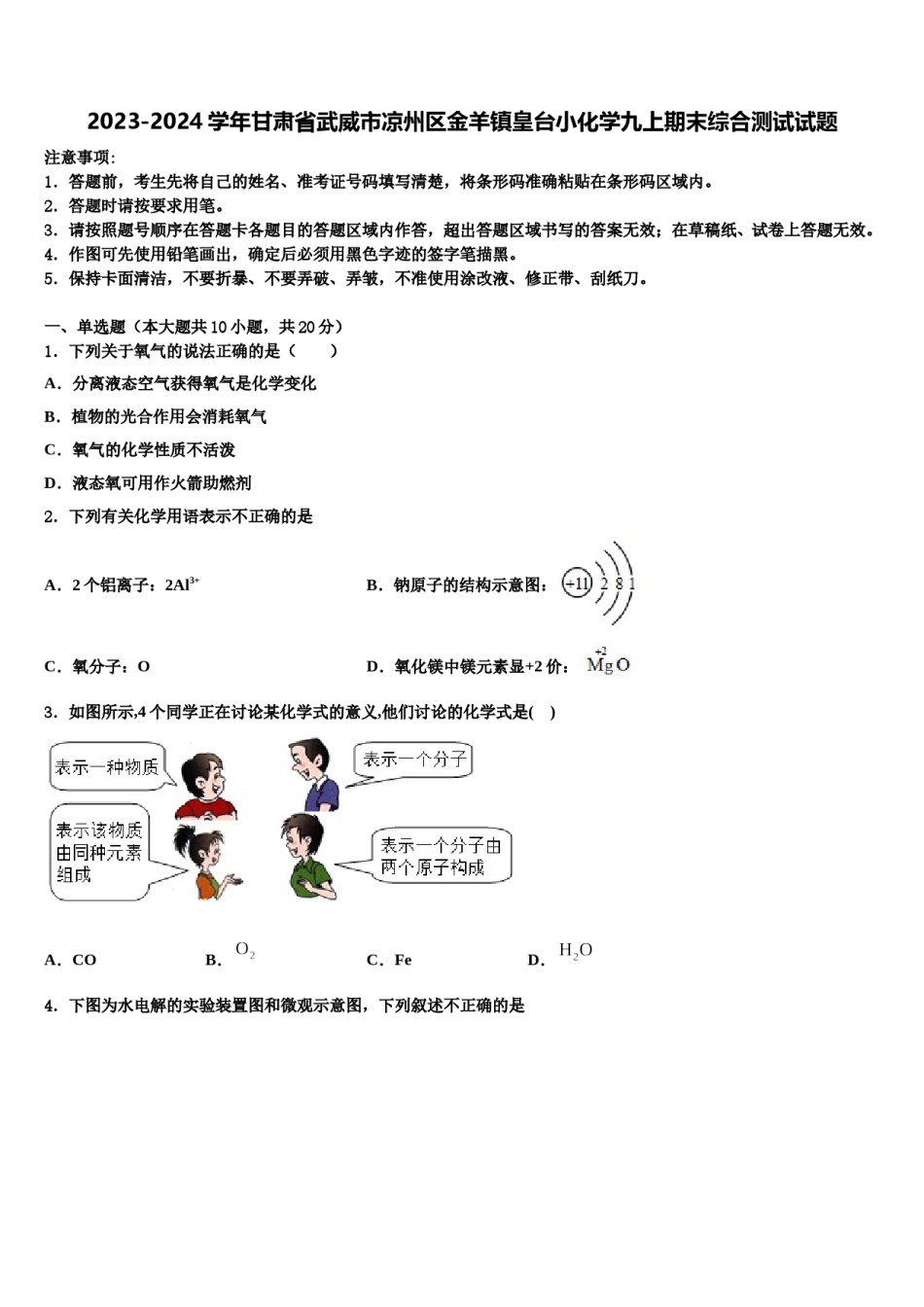 2023-2024 学年甘肃省武威市凉州区金羊镇皇台小化学九上期末综合测试试题

注意事项：
1．答题前，考生先将自己的姓名、准考证号码填写清楚，将条形码准确粘贴在条形码区域内。
2．答题时请按要求用笔。
3．请按照题号顺序在答题卡各题目的答题区域内作答，超出答题区域书写的答案无效；在草稿纸、试卷上答题无效。
4．作图可先使用铅笔画出，确定后必须用黑色字迹的签字笔描黑。
5．保持卡面清洁，不要折暴、不要弄破、弄皱，不准使用涂改液、修正带、刮纸刀。

一、单选题（本大题共 10 小题，共 20 分）
1．下列关于氧气的说法正确的是（　　）
A．分离液态空气获得氧气是化学变化
B．植物的光合作用会消耗氧气
C．氧气的化学性质不活泼
D．液态氧可用作火箭助燃剂
2．下列有关化学用语表示不正确的是
A．2 个铝离子：$2Al^{3+}$
B．钠原子的结构示意图：+11 2 8 1
C．氧分子：O
D．氧化镁中镁元素显+2 价：$\overset{+2}{Mg}O$
3．如图所示,4 个同学正在讨论某化学式的意义,他们讨论的化学式是(　)
表示一种物质
表示一个分子
表示该物质由同种元素组成
表示一个分子由两个原子构成
A．CO　　B．$O_2$　　C．Fe　　D．$H_2O$
4．下图为水电解的实验装置图和微观示意图，下列叙述不正确的是